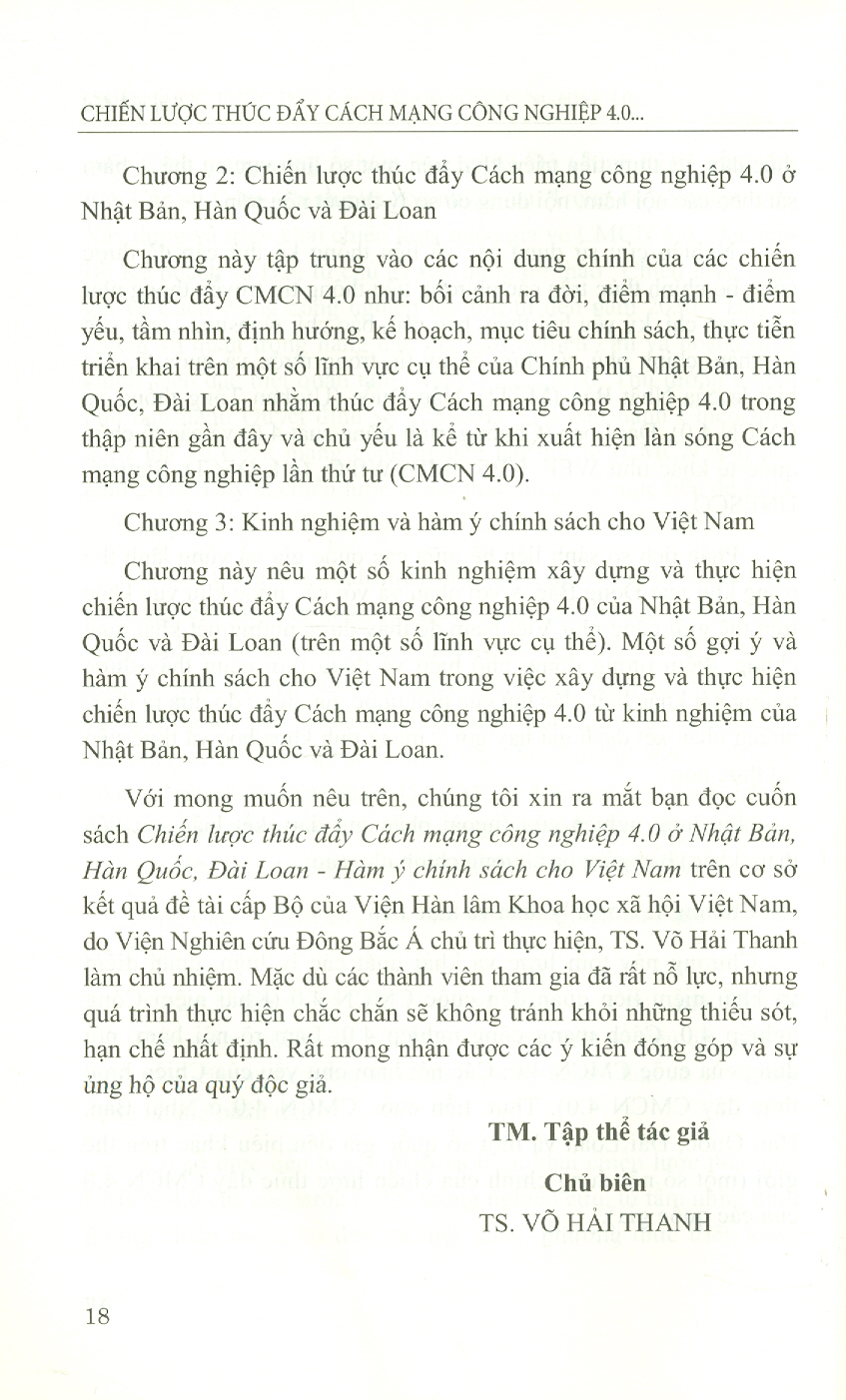 CHIẾN LƯỢC THÚC ĐẨY CÁCH MẠNG CÔNG NGHIỆP 4.0...

Chương 2: Chiến lược thúc đẩy Cách mạng công nghiệp 4.0 ở Nhật Bản, Hàn Quốc và Đài Loan

Chương này tập trung vào các nội dung chính của các chiến lược thúc đẩy CMCN 4.0 như: bối cảnh ra đời, điểm mạnh - điểm yếu, tầm nhìn, định hướng, kế hoạch, mục tiêu chính sách, thực tiễn triển khai trên một số lĩnh vực cụ thể của Chính phủ Nhật Bản, Hàn Quốc, Đài Loan nhằm thúc đẩy Cách mạng công nghiệp 4.0 trong thập niên gần đây và chủ yếu là kể từ khi xuất hiện làn sóng Cách mạng công nghiệp lần thứ tư (CMCN 4.0).

Chương 3: Kinh nghiệm và hàm ý chính sách cho Việt Nam

Chương này nêu một số kinh nghiệm xây dựng và thực hiện chiến lược thúc đẩy Cách mạng công nghiệp 4.0 của Nhật Bản, Hàn Quốc và Đài Loan (trên một số lĩnh vực cụ thể). Một số gợi ý và hàm ý chính sách cho Việt Nam trong việc xây dựng và thực hiện chiến lược thúc đẩy Cách mạng công nghiệp 4.0 từ kinh nghiệm của Nhật Bản, Hàn Quốc và Đài Loan.

Với mong muốn nêu trên, chúng tôi xin ra mắt bạn đọc cuốn sách Chiến lược thúc đẩy Cách mạng công nghiệp 4.0 ở Nhật Bản, Hàn Quốc, Đài Loan - Hàm ý chính sách cho Việt Nam trên cơ sở kết quả đề tài cấp Bộ của Viện Hàn lâm Khoa học xã hội Việt Nam, do Viện Nghiên cứu Đông Bắc Á chủ trì thực hiện, TS. Võ Hải Thanh làm chủ nhiệm. Mặc dù các thành viên tham gia đã rất nỗ lực, nhưng quá trình thực hiện chắc chắn sẽ không tránh khỏi những thiếu sót, hạn chế nhất định. Rất mong nhận được các ý kiến đóng góp và sự ủng hộ của quý độc giả.

TM. Tập thể tác giả

Chủ biên

TS. VÕ HẢI THANH

18